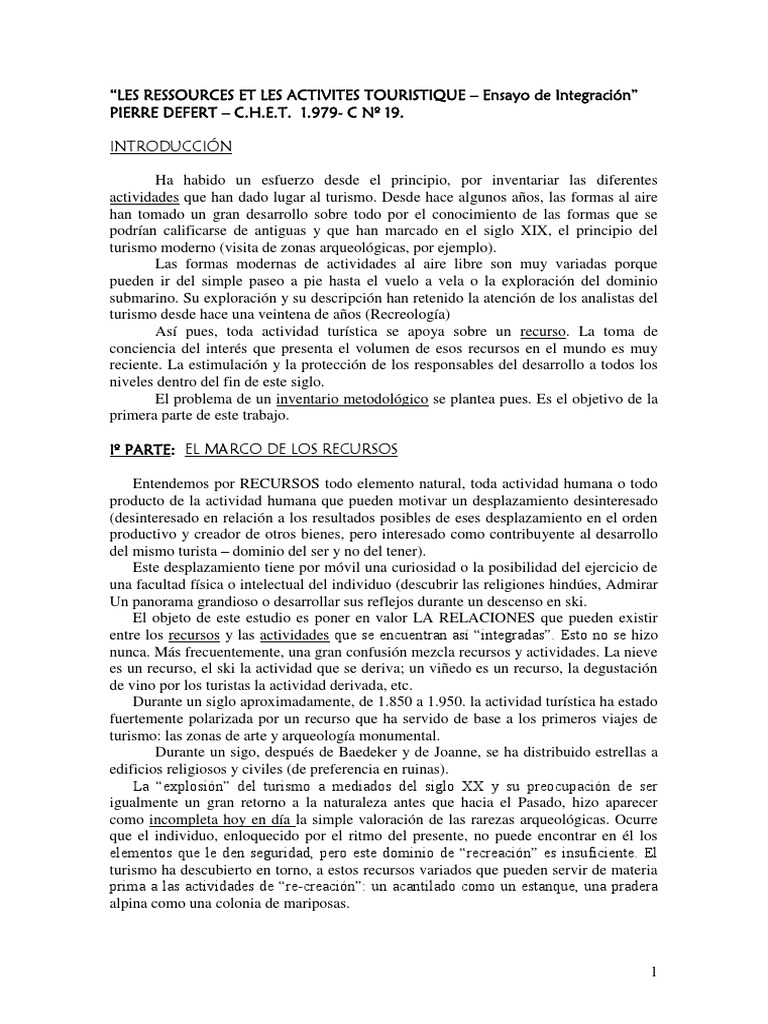 "LES RESSOURCES ET LES ACTIVITES TOURISTIQUE – Ensayo de Integración"
PIERRE DEFERT – C.H.E.T. 1.979- C Nº 19.

INTRODUCCIÓN

Ha habido un esfuerzo desde el principio, por inventariar las diferentes actividades que han dado lugar al turismo. Desde hace algunos años, las formas al aire han tomado un gran desarrollo sobre todo por el conocimiento de las formas que se podrían calificarse de antiguas y que han marcado en el siglo XIX, el principio del turismo moderno (visita de zonas arqueológicas, por ejemplo).

Las formas modernas de actividades al aire libre son muy variadas porque pueden ir del simple paseo a pie hasta el vuelo a vela o la exploración del dominio submarino. Su exploración y su descripción han retenido la atención de los analistas del turismo desde hace una veintena de años (Recreología)

Así pues, toda actividad turística se apoya sobre un recurso. La toma de conciencia del interés que presenta el volumen de esos recursos en el mundo es muy reciente. La estimulación y la protección de los responsables del desarrollo a todos los niveles dentro del fin de este siglo.

El problema de un inventario metodológico se plantea pues. Es el objetivo de la primera parte de este trabajo.

Iº PARTE: EL MARCO DE LOS RECURSOS

Entendemos por RECURSOS todo elemento natural, toda actividad humana o todo producto de la actividad humana que pueden motivar un desplazamiento desinteresado (desinteresado en relación a los resultados posibles de eses desplazamiento en el orden productivo y creador de otros bienes, pero interesado como contribuyente al desarrollo del mismo turista – dominio del ser y no del tener).

Este desplazamiento tiene por móvil una curiosidad o la posibilidad del ejercicio de una facultad física o intelectual del individuo (descubrir las religiones hindúes, Admirar Un panorama grandioso o desarrollar sus reflejos durante un descenso en ski.

El objeto de este estudio es poner en valor LA RELACIONES que pueden existir entre los recursos y las actividades que se encuentran así "integradas". Esto no se hizo nunca. Más frecuentemente, una gran confusión mezcla recursos y actividades. La nieve es un recurso, el ski la actividad que se deriva; un viñedo es un recurso, la degustación de vino por los turistas la actividad derivada, etc.

Durante un siglo aproximadamente, de 1.850 a 1.950. la actividad turística ha estado fuertemente polarizada por un recurso que ha servido de base a los primeros viajes de turismo: las zonas de arte y arqueología monumental.

Durante un sigo, después de Baedeker y de Joanne, se ha distribuido estrellas a edificios religiosos y civiles (de preferencia en ruinas).

La "explosión" del turismo a mediados del siglo XX y su preocupación de ser igualmente un gran retorno a la naturaleza antes que hacia el Pasado, hizo aparecer como incompleta hoy en día la simple valoración de las rarezas arqueológicas. Ocurre que el individuo, enloquecido por el ritmo del presente, no puede encontrar en él los elementos que le den seguridad, pero este dominio de "recreación" es insuficiente. El turismo ha descubierto en torno, a estos recursos variados que pueden servir de materia prima a las actividades de "re-creación": un acantilado como un estanque, una pradera alpina como una colonia de mariposas.

1